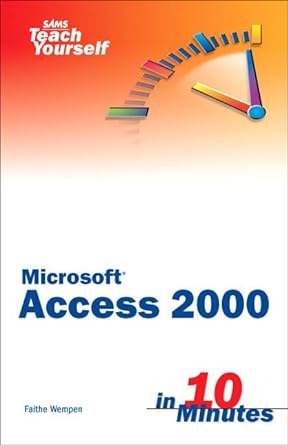 SAMS
Teach Yourself

Microsoft®
Access 2000

Faithe Wempen

in 10 Minutes